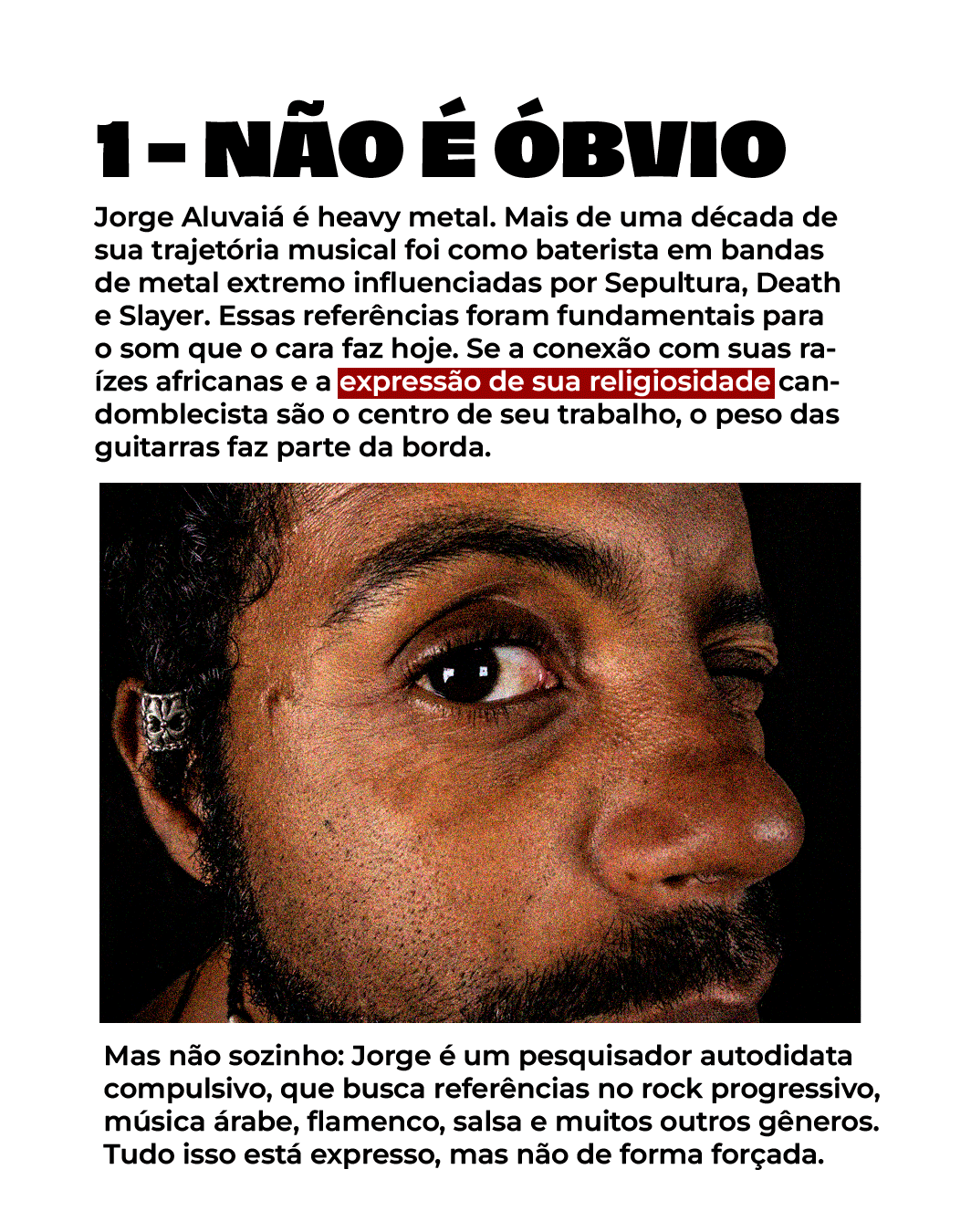 1 - NÃO É ÓBVIO

Jorge Aluvaiá é heavy metal. Mais de uma década de sua trajetória musical foi como baterista em bandas de metal extremo influenciadas por Sepultura, Death e Slayer. Essas referências foram fundamentais para o som que o cara faz hoje. Se a conexão com suas raízes africanas e a expressão de sua religiosidade candomblecista são o centro de seu trabalho, o peso das guitarras faz parte da borda.

Mas não sozinho: Jorge é um pesquisador autodidata compulsivo, que busca referências no rock progressivo, música árabe, flamenco, salsa e muitos outros gêneros. Tudo isso está expresso, mas não de forma forçada.